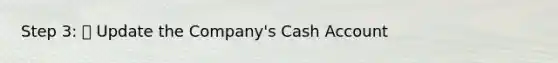 Step 3: ▯ Update the Company's Cash Account